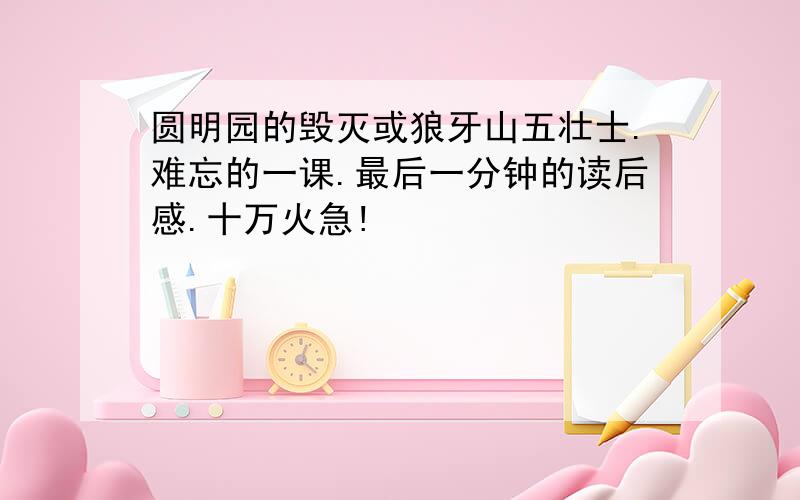 圆明园的毁灭或狼牙山五壮士.难忘的一课.最后一分钟的读后感.十万火急!